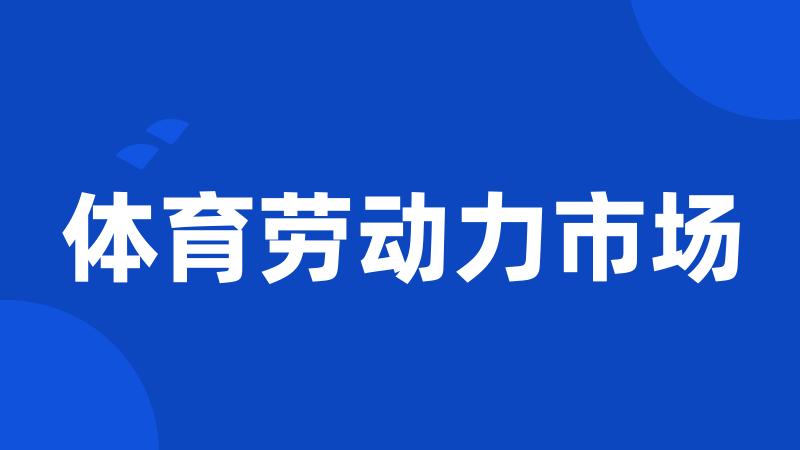 体育劳动力市场